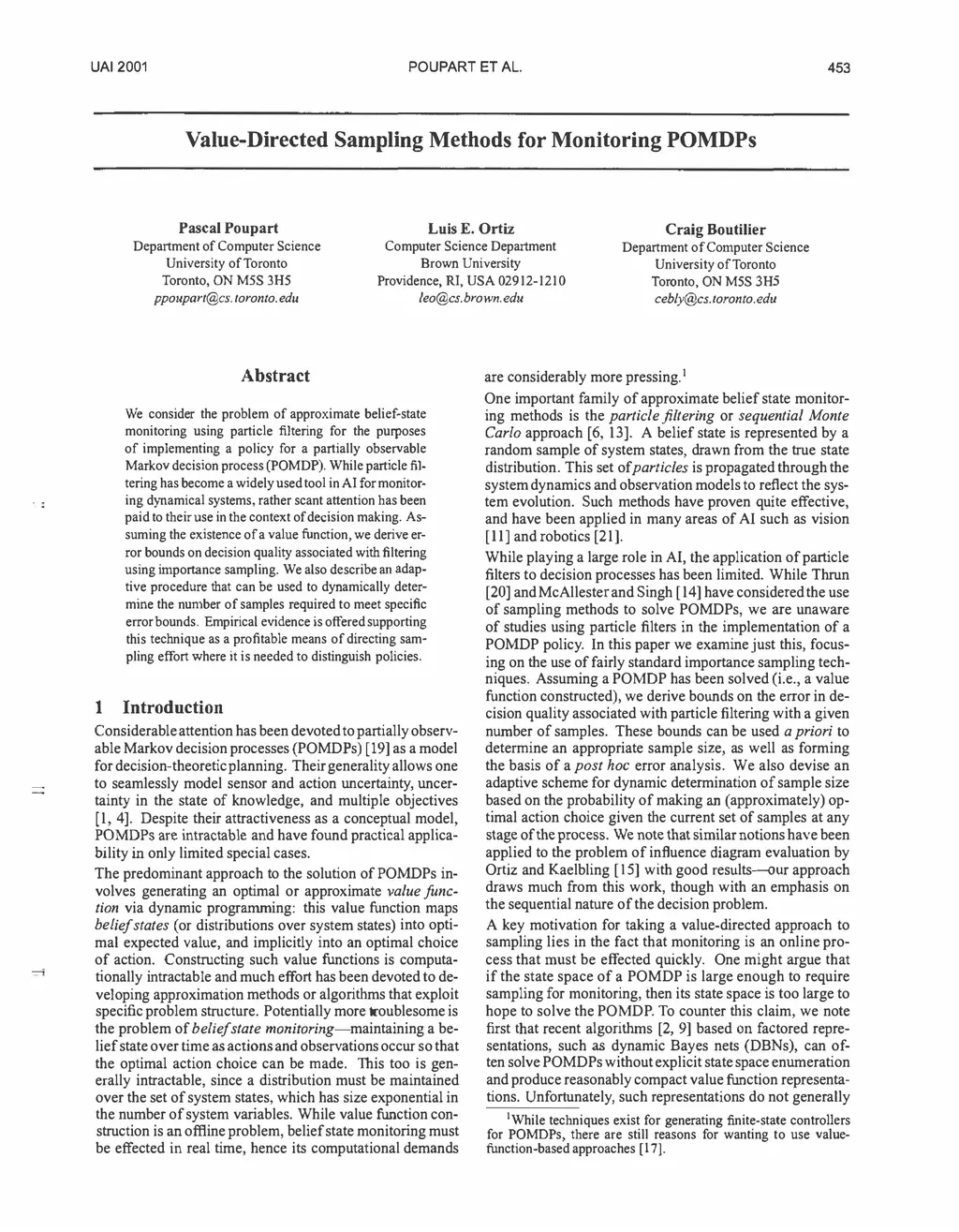 UAI 2001

POUPART ET AL.

453

Value-Directed Sampling Methods for Monitoring POMDPs

Pascal Poupart
Department of Computer Science
University of Toronto
Toronto, ON M5S 3H5
ppoupart@cs.toronto.edu

Luis E. Ortiz
Computer Science Department
Brown University
Providence, RI, USA 02912-1210
leo@cs.brown.edu

Craig Boutilier
Department of Computer Science
University of Toronto
Toronto, ON M5S 3H5
cebly@cs.toronto.edu

Abstract

We consider the problem of approximate belief-state monitoring using particle filtering for the purposes of implementing a policy for a partially observable Markov decision process (POMDP). While particle filtering has become a widely used tool in AI for monitoring dynamical systems, rather scant attention has been paid to their use in the context of decision making. Assuming the existence of a value function, we derive error bounds on decision quality associated with filtering using importance sampling. We also describe an adaptive procedure that can be used to dynamically determine the number of samples required to meet specific error bounds. Empirical evidence is offered supporting this technique as a profitable means of directing sampling effort where it is needed to distinguish policies.

1 Introduction

Considerable attention has been devoted to partially observable Markov decision processes (POMDPs) [19] as a model for decision-theoretic planning. Their generality allows one to seamlessly model sensor and action uncertainty, uncertainty in the state of knowledge, and multiple objectives [1, 4]. Despite their attractiveness as a conceptual model, POMDPs are intractable and have found practical applicability in only limited special cases.

The predominant approach to the solution of POMDPs involves generating an optimal or approximate value function via dynamic programming: this value function maps belief states (or distributions over system states) into optimal expected value, and implicitly into an optimal choice of action. Constructing such value functions is computationally intractable and much effort has been devoted to developing approximation methods or algorithms that exploit specific problem structure. Potentially more troublesome is the problem of belief state monitoring—maintaining a belief state over time as actions and observations occur so that the optimal action choice can be made. This too is generally intractable, since a distribution must be maintained over the set of system states, which has size exponential in the number of system variables. While value function construction is an offline problem, belief state monitoring must be effected in real time, hence its computational demands

are considerably more pressing.$^1$

One important family of approximate belief state monitoring methods is the particle filtering or sequential Monte Carlo approach [6, 13]. A belief state is represented by a random sample of system states, drawn from the true state distribution. This set of particles is propagated through the system dynamics and observation models to reflect the system evolution. Such methods have proven quite effective, and have been applied in many areas of AI such as vision [11] and robotics [21].

While playing a large role in AI, the application of particle filters to decision processes has been limited. While Thrun [20] and McAllester and Singh [14] have considered the use of sampling methods to solve POMDPs, we are unaware of studies using particle filters in the implementation of a POMDP policy. In this paper we examine just this, focusing on the use of fairly standard importance sampling techniques. Assuming a POMDP has been solved (i.e., a value function constructed), we derive bounds on the error in decision quality associated with particle filtering with a given number of samples. These bounds can be used a priori to determine an appropriate sample size, as well as forming the basis of a post hoc error analysis. We also devise an adaptive scheme for dynamic determination of sample size based on the probability of making an (approximately) optimal action choice given the current set of samples at any stage of the process. We note that similar notions have been applied to the problem of influence diagram evaluation by Ortiz and Kaelbling [15] with good results—our approach draws much from this work, though with an emphasis on the sequential nature of the decision problem.

A key motivation for taking a value-directed approach to sampling lies in the fact that monitoring is an online process that must be effected quickly. One might argue that if the state space of a POMDP is large enough to require sampling for monitoring, then its state space is too large to hope to solve the POMDP. To counter this claim, we note first that recent algorithms [2, 9] based on factored representations, such as dynamic Bayes nets (DBNs), can often solve POMDPs without explicit state space enumeration and produce reasonably compact value function representations. Unfortunately, such representations do not generally

$^1$While techniques exist for generating finite-state controllers for POMDPs, there are still reasons for wanting to use value-function-based approaches [17].